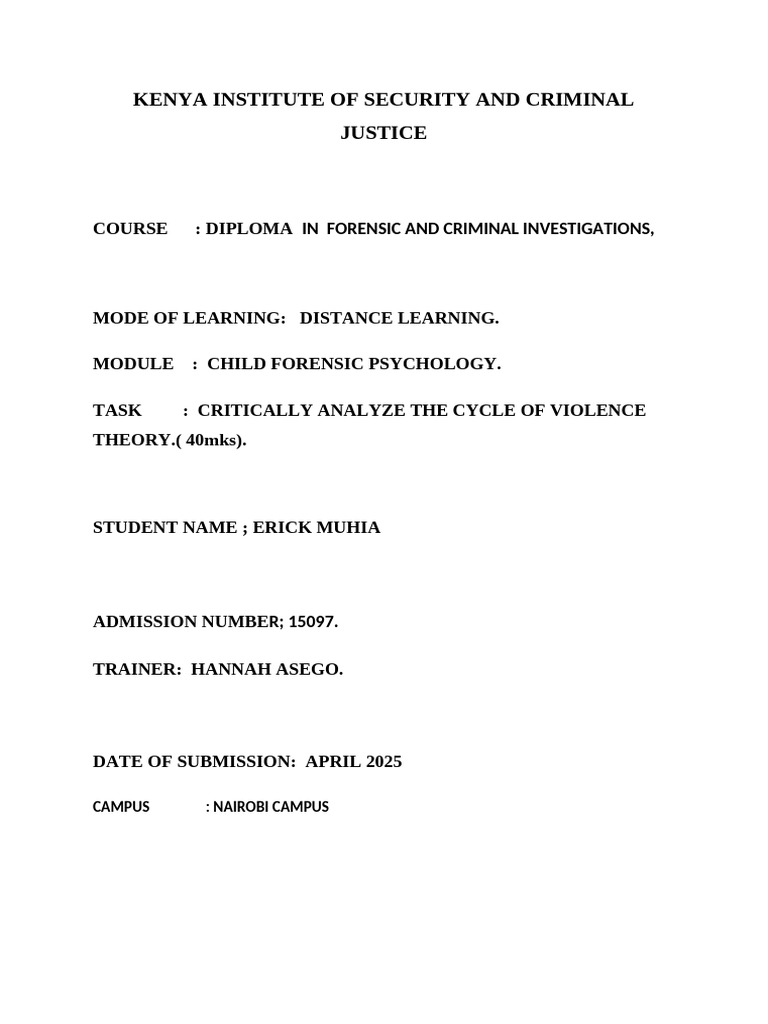 KENYA INSTITUTE OF SECURITY AND CRIMINAL JUSTICE

COURSE : DIPLOMA IN FORENSIC AND CRIMINAL INVESTIGATIONS,

MODE OF LEARNING: DISTANCE LEARNING.

MODULE : CHILD FORENSIC PSYCHOLOGY.

TASK : CRITICALLY ANALYZE THE CYCLE OF VIOLENCE THEORY.( 40mks).

STUDENT NAME ; ERICK MUHIA

ADMISSION NUMBER; 15097.

TRAINER: HANNAH ASEGO.

DATE OF SUBMISSION: APRIL 2025

CAMPUS : NAIROBI CAMPUS